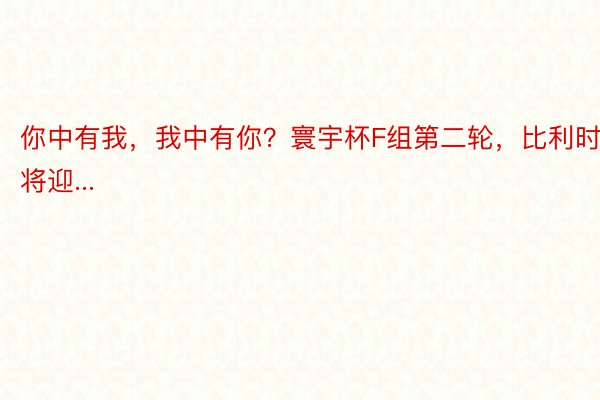 你中有我，我中有你？寰宇杯F组第二轮，比利时将迎...